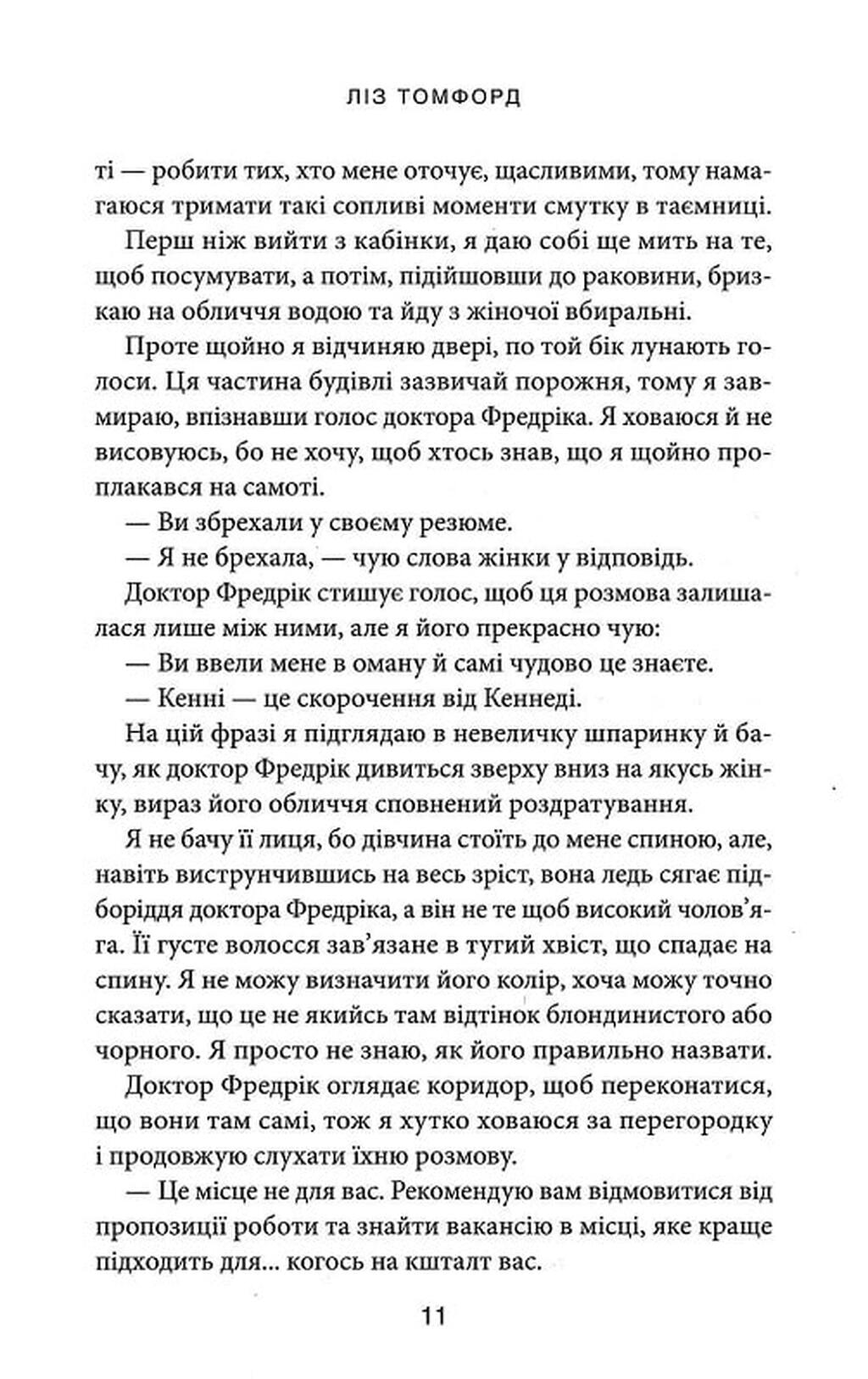 ЛІЗ ТОМФОРД

ті — робити тих, хто мене оточує, щасливими, тому намагаюся тримати такі сопливі моменти смутку в таємниці.

Перш ніж вийти з кабінки, я даю собі ще мить на те, щоб посумувати, а потім, підійшовши до раковини, бризкаю на обличчя водою та йду з жіночої вбиральні.

Проте щойно я відчиняю двері, по той бік лунають голоси. Ця частина будівлі зазвичай порожня, тому я завмираю, впізнавши голос доктора Фредріка. Я ховаюся й не висовуюсь, бо не хочу, щоб хтось знав, що я щойно проплакався на самоті.

— Ви збрехали у своєму резюме.

— Я не брехала, — чую слова жінки у відповідь.

Доктор Фредрік стишує голос, щоб ця розмова залишалася лише між ними, але я його прекрасно чую:

— Ви ввели мене в оману й самі чудово це знаєте.

— Кенні — це скорочення від Кеннеді.

На цій фразі я підглядаю в невеличку шпаринку й бачу, як доктор Фредрік дивиться зверху вниз на якусь жінку, вираз його обличчя сповнений роздратування.

Я не бачу її лиця, бо дівчина стоїть до мене спиною, але, навіть виструнчившись на весь зріст, вона ледь сягає підборіддя доктора Фредріка, а він не те щоб високий чолов'яга. Її густе волосся зав'язане в тугий хвіст, що спадає на спину. Я не можу визначити його колір, хоча можу точно сказати, що це не якийсь там відтінок блондинистого або чорного. Я просто не знаю, як його правильно назвати.

Доктор Фредрік оглядає коридор, щоб переконатися, що вони там самі, тож я хутко ховаюся за перегородку і продовжую слухати їхню розмову.

— Це місце не для вас. Рекомендую вам відмовитися від пропозиції роботи та знайти вакансію в місці, яке краще підходить для... когось на кшталт вас.

11